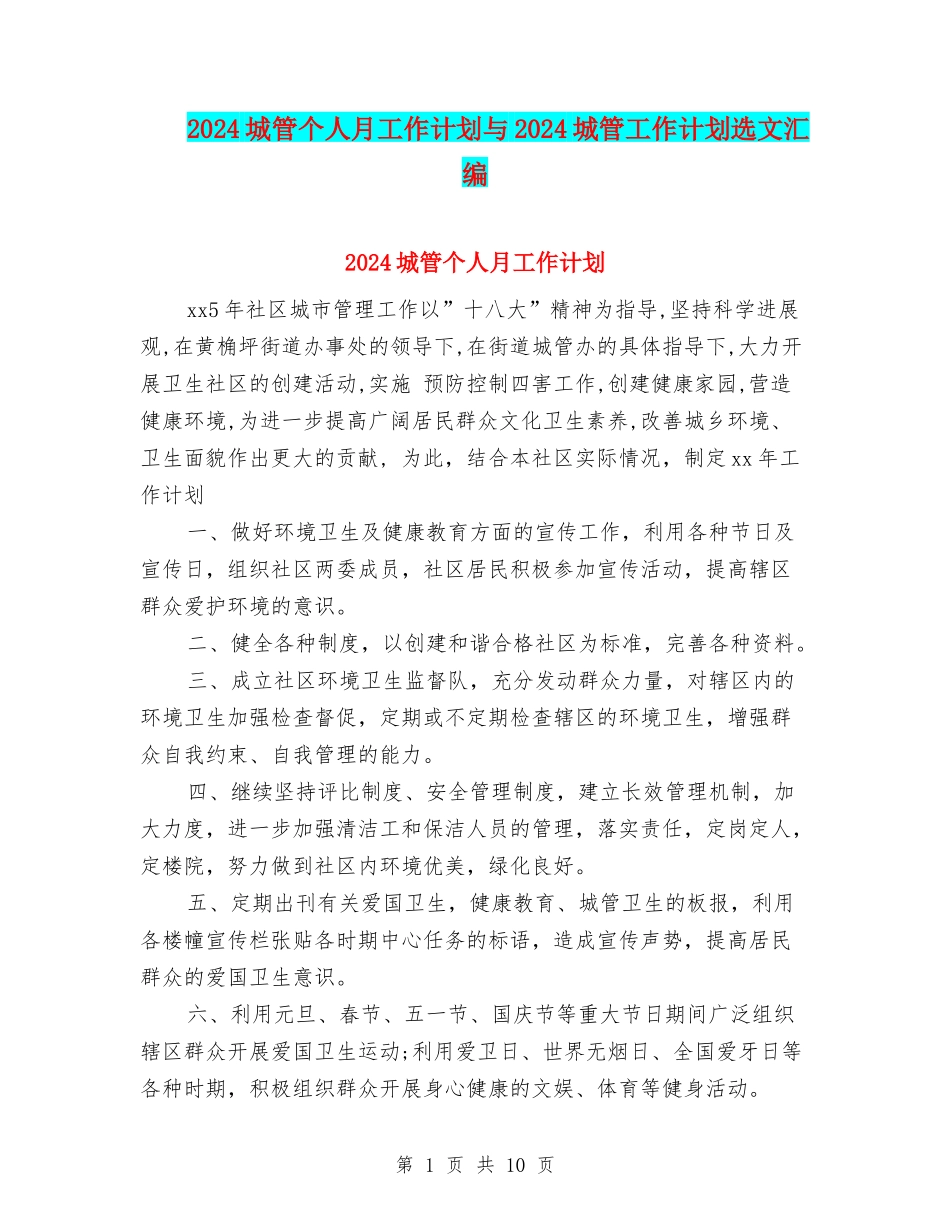 2024城管个人月工作计划与2024城管工作计划选文汇编

2024城管个人月工作计划

xx5年社区城市管理工作以”十八大”精神为指导,坚持科学进展观,在黄桷坪街道办事处的领导下,在街道城管办的具体指导下,大力开展卫生社区的创建活动,实施 预防控制四害工作,创建健康家园,营造健康环境,为进一步提高广阔居民群众文化卫生素养,改善城乡环境、卫生面貌作出更大的贡献，为此，结合本社区实际情况，制定xx年工作计划

一、做好环境卫生及健康教育方面的宣传工作，利用各种节日及宣传日，组织社区两委成员，社区居民积极参加宣传活动，提高辖区群众爱护环境的意识。

二、健全各种制度，以创建和谐合格社区为标准，完善各种资料。

三、成立社区环境卫生监督队，充分发动群众力量，对辖区内的环境卫生加强检查督促，定期或不定期检查辖区的环境卫生，增强群众自我约束、自我管理的能力。

四、继续坚持评比制度、安全管理制度，建立长效管理机制，加大力度，进一步加强清洁工和保洁人员的管理，落实责任，定岗定人，定楼院，努力做到社区内环境优美，绿化良好。

五、定期出刊有关爱国卫生，健康教育、城管卫生的板报，利用各楼幢宣传栏张贴各时期中心任务的标语，造成宣传声势，提高居民群众的爱国卫生意识。

六、利用元旦、春节、五一节、国庆节等重大节日期间广泛组织辖区群众开展爱国卫生运动;利用爱卫日、世界无烟日、全国爱牙日等各种时期，积极组织群众开展身心健康的文娱、体育等健身活动。

第 1 页 共 10 页